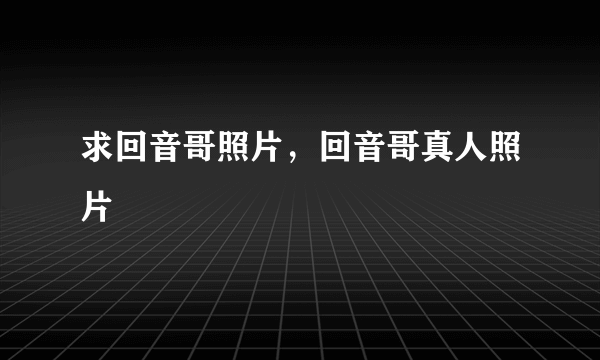 求回音哥照片，回音哥真人照片